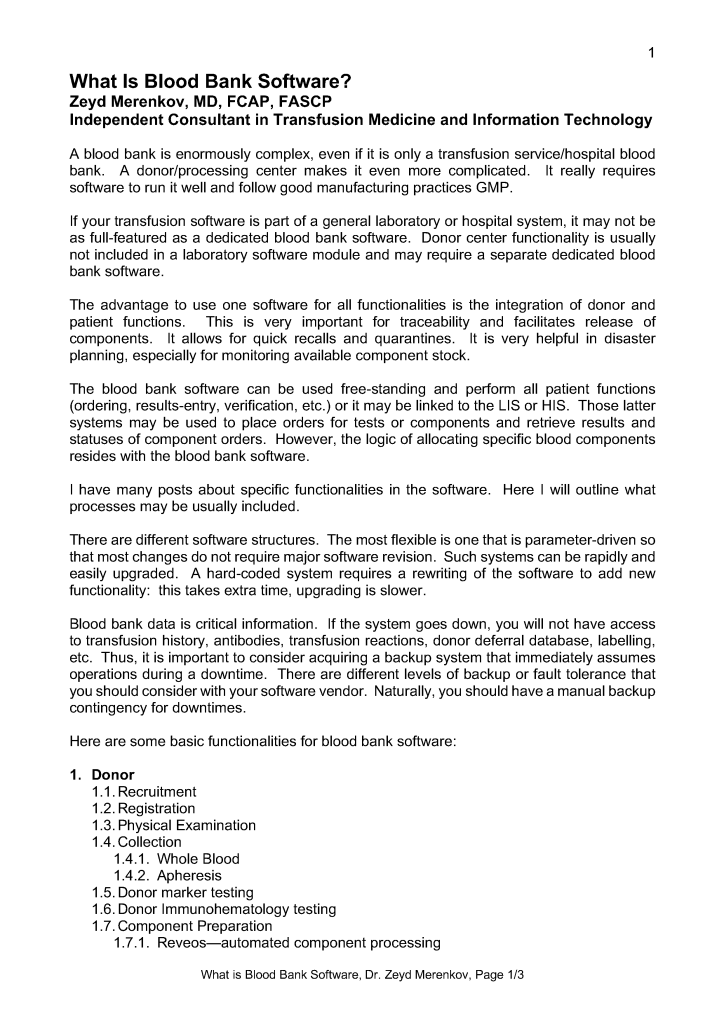 1

What Is Blood Bank Software?
Zeyd Merenkov, MD, FCAP, FASCP
Independent Consultant in Transfusion Medicine and Information Technology

A blood bank is enormously complex, even if it is only a transfusion service/hospital blood bank. A donor/processing center makes it even more complicated. It really requires software to run it well and follow good manufacturing practices GMP.

If your transfusion software is part of a general laboratory or hospital system, it may not be as full-featured as a dedicated blood bank software. Donor center functionality is usually not included in a laboratory software module and may require a separate dedicated blood bank software.

The advantage to use one software for all functionalities is the integration of donor and patient functions. This is very important for traceability and facilitates release of components. It allows for quick recalls and quarantines. It is very helpful in disaster planning, especially for monitoring available component stock.

The blood bank software can be used free-standing and perform all patient functions (ordering, results-entry, verification, etc.) or it may be linked to the LIS or HIS. Those latter systems may be used to place orders for tests or components and retrieve results and statuses of component orders. However, the logic of allocating specific blood components resides with the blood bank software.

I have many posts about specific functionalities in the software. Here I will outline what processes may be usually included.

There are different software structures. The most flexible is one that is parameter-driven so that most changes do not require major software revision. Such systems can be rapidly and easily upgraded. A hard-coded system requires a rewriting of the software to add new functionality: this takes extra time, upgrading is slower.

Blood bank data is critical information. If the system goes down, you will not have access to transfusion history, antibodies, transfusion reactions, donor deferral database, labelling, etc. Thus, it is important to consider acquiring a backup system that immediately assumes operations during a downtime. There are different levels of backup or fault tolerance that you should consider with your software vendor. Naturally, you should have a manual backup contingency for downtimes.

Here are some basic functionalities for blood bank software:

1. Donor
1.1. Recruitment
1.2. Registration
1.3. Physical Examination
1.4. Collection
1.4.1. Whole Blood
1.4.2. Apheresis
1.5. Donor marker testing
1.6. Donor Immunohematology testing
1.7. Component Preparation
1.7.1. Reveos—automated component processing

What is Blood Bank Software, Dr. Zeyd Merenkov, Page 1/3